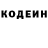 КОДЕИН